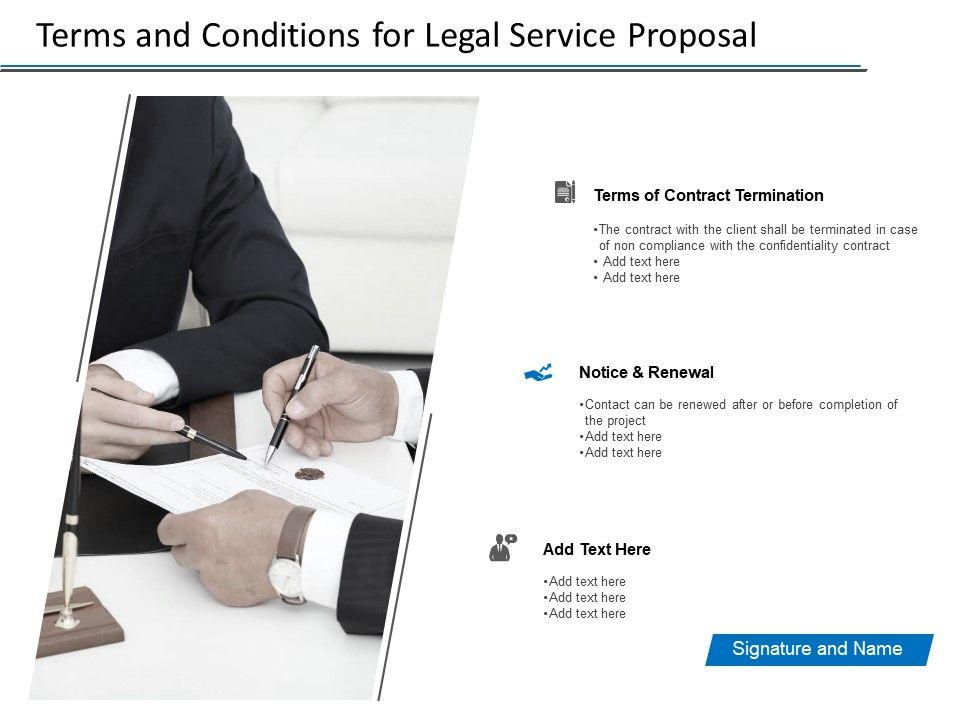 Terms and Conditions for Legal Service Proposal

Terms of Contract Termination

•The contract with the client shall be terminated in case of non compliance with the confidentiality contract
• Add text here
• Add text here

Notice & Renewal

•Contact can be renewed after or before completion of the project
•Add text here
•Add text here

Add Text Here

•Add text here
•Add text here
•Add text here

Signature and Name